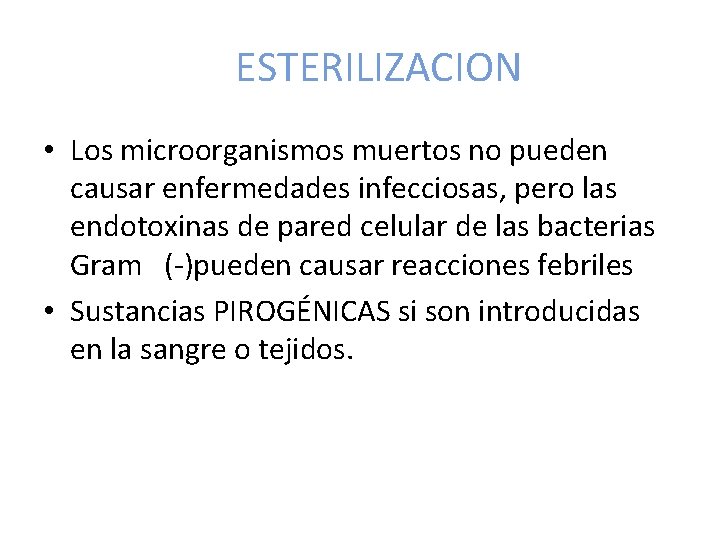 ESTERILIZACION

• Los microorganismos muertos no pueden causar enfermedades infecciosas, pero las endotoxinas de pared celular de las bacterias Gram (-)pueden causar reacciones febriles

• Sustancias PIROGÉNICAS si son introducidas en la sangre o tejidos.